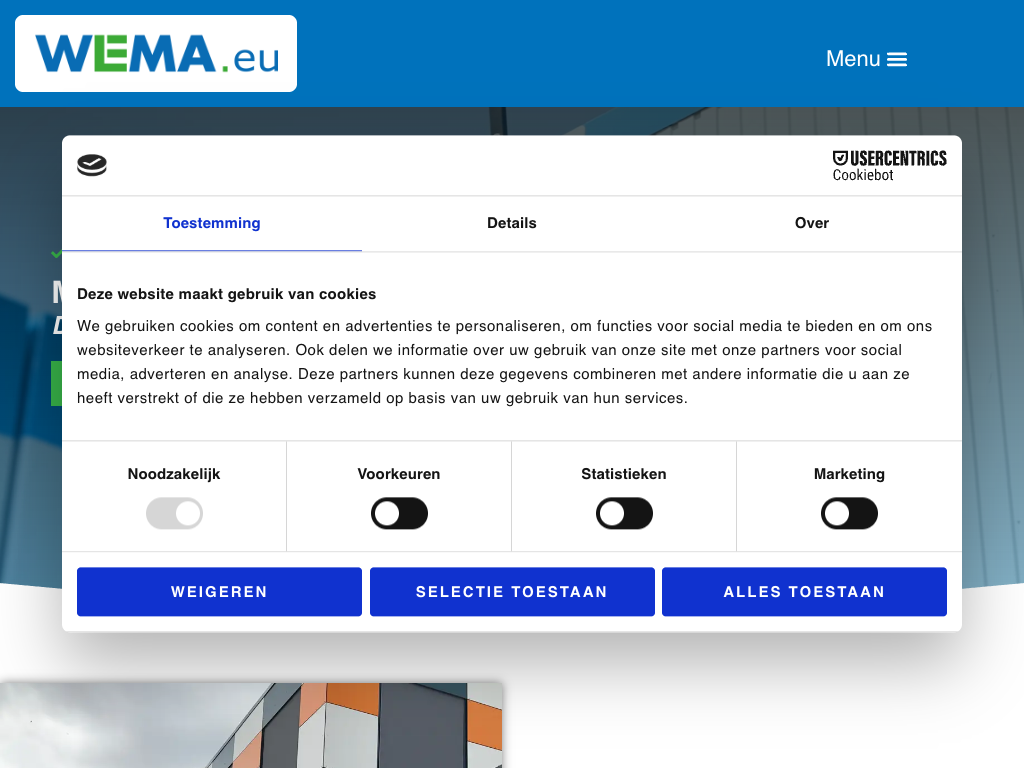 WEMA.eu

Menu

USERCENTRICS
Cookiebot

Toestemming

Details

Over

Deze website maakt gebruik van cookies

We gebruiken cookies om content en advertenties te personaliseren, om functies voor social media te bieden en om ons websiteverkeer te analyseren. Ook delen we informatie over uw gebruik van onze site met onze partners voor social media, adverteren en analyse. Deze partners kunnen deze gegevens combineren met andere informatie die u aan ze heeft verstrekt of die ze hebben verzameld op basis van uw gebruik van hun services.

Noodzakelijk

Voorkeuren

Statistieken

Marketing

WEIGEREN

SELECTIE TOESTAAN

ALLES TOESTAAN